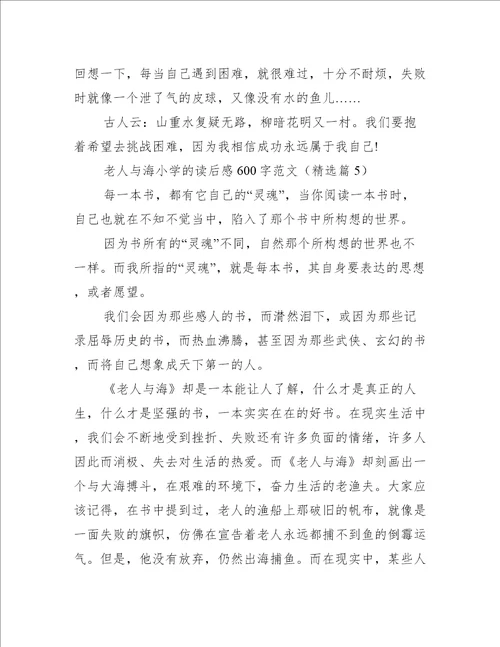 回想一下，每当自己遇到困难，就很难过，十分不耐烦，失败时就像一个泄了气的皮球，又像没有水的鱼儿……

古人云：山重水复疑无路，柳暗花明又一村。我们要抱着希望去挑战困难，因为我相信成功永远属于我自己!

老人与海小学的读后感600字范文（精选篇5）

每一本书，都有它自己的“灵魂”，当你阅读一本书时，自己也就在不知不觉当中，陷入了那个书中所构想的世界。

因为书所有的“灵魂”不同，自然那个所构想的世界也不一样。而我所指的“灵魂”，就是每本书，其自身要表达的思想，或者愿望。

我们会因为那些感人的书，而潸然泪下，或因为那些记录屈辱历史的书，而热血沸腾，甚至因为那些武侠、玄幻的书，而将自己想象成天下第一的人。

《老人与海》却是一本能让人了解，什么才是真正的人生，什么才是坚强的书，一本实实在在的好书。在现实生活中，我们会不断地受到挫折、失败还有许多负面的情绪，许多人因此而消极、失去对生活的热爱。而《老人与海》却刻画出一个与大海搏斗，在艰难的环境下，奋力生活的老渔夫。大家应该记得，在书中提到过，老人的渔船上那破旧的帆布，就像是一面失败的旗帜，仿佛在宣告着老人永远都捕不到鱼的倒霉运气。但是，他没有放弃，仍然出海捕鱼。而在现实中，某些人